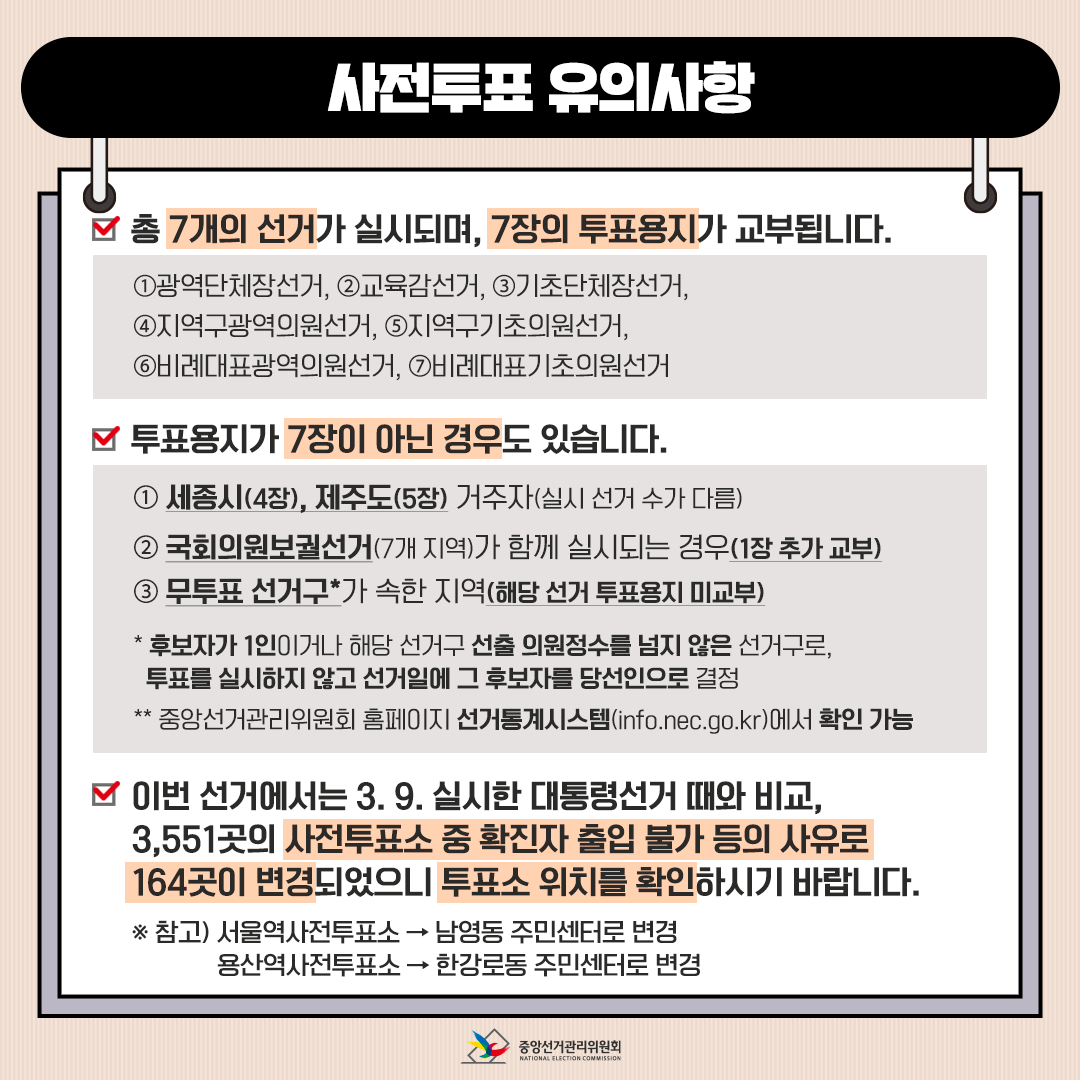 사전투표 유의사항

☑ 총 7개의 선거가 실시되며, 7장의 투표용지가 교부됩니다.

①광역단체장선거, ②교육감선거, ③기초단체장선거,
④지역구광역의원선거, ⑤지역구기초의원선거,
⑥비례대표광역의원선거, ⑦비례대표기초의원선거

☑ 투표용지가 7장이 아닌 경우도 있습니다.

① 세종시(4장), 제주도(5장) 거주자(실시 선거 수가 다름)
② 국회의원보궐선거(7개 지역)가 함께 실시되는 경우(1장 추가 교부)
③ 무투표 선거구*가 속한 지역(해당 선거 투표용지 미교부)

* 후보자가 1인이거나 해당 선거구 선출 의원정수를 넘지 않은 선거구로, 투표를 실시하지 않고 선거일에 그 후보자를 당선인으로 결정

** 중앙선거관리위원회 홈페이지 선거통계시스템(info.nec.go.kr)에서 확인 가능

☑ 이번 선거에서는 3. 9. 실시한 대통령선거 때와 비교, 3,551곳의 사전투표소 중 확진자 출입 불가 등의 사유로 164곳이 변경되었으니 투표소 위치를 확인하시기 바랍니다.

※ 참고) 서울역사전투표소 → 남영동 주민센터로 변경
용산역사전투표소 → 한강로동 주민센터로 변경

중앙선거관리위원회
NATIONAL ELECTION COMMISSION